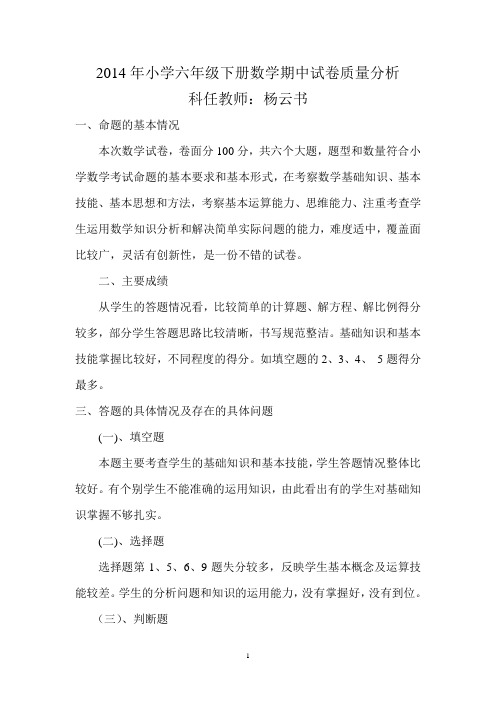 2014 年小学六年级下册数学期中试卷质量分析

科任教师：杨云书

一、命题的基本情况

本次数学试卷，卷面分 100 分，共六个大题，题型和数量符合小学数学考试命题的基本要求和基本形式，在考察数学基础知识、基本技能、基本思想和方法，考察基本运算能力、思维能力、注重考查学生运用数学知识分析和解决简单实际问题的能力，难度适中，覆盖面比较广，灵活有创新性，是一份不错的试卷。

二、主要成绩

从学生的答题情况看，比较简单的计算题、解方程、解比例得分较多，部分学生答题思路比较清晰，书写规范整洁。基础知识和基本技能掌握比较好，不同程度的得分。如填空题的 2、3、4、 5 题得分最多。

三、答题的具体情况及存在的具体问题

(一)、填空题

本题主要考查学生的基础知识和基本技能，学生答题情况整体比较好。有个别学生不能准确的运用知识，由此看出有的学生对基础知识掌握不够扎实。

(二)、选择题

选择题第 1、5、6、9 题失分较多，反映学生基本概念及运算技能较差。学生的分析问题和知识的运用能力，没有掌握好，没有到位。

（三）、判断题

1